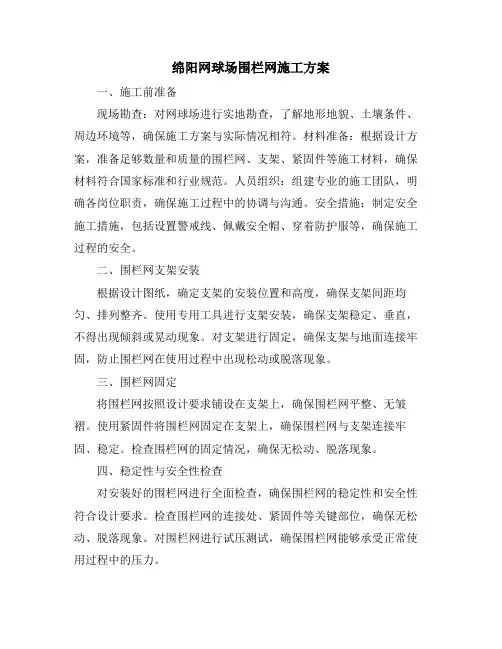 绵阳网球场围栏网施工方案

一、施工前准备

现场勘查：对网球场进行实地勘查，了解地形地貌、土壤条件、周边环境等，确保施工方案与实际情况相符。材料准备：根据设计方案，准备足够数量和质量的围栏网、支架、紧固件等施工材料，确保材料符合国家标准和行业规范。人员组织：组建专业的施工团队，明确各岗位职责，确保施工过程中的协调与沟通。安全措施：制定安全施工措施，包括设置警戒线、佩戴安全帽、穿着防护服等，确保施工过程的安全。

二、围栏网支架安装

根据设计图纸，确定支架的安装位置和高度，确保支架间距均匀、排列整齐。使用专用工具进行支架安装，确保支架稳定、垂直，不得出现倾斜或晃动现象。对支架进行固定，确保支架与地面连接牢固，防止围栏网在使用过程中出现松动或脱落现象。

三、围栏网固定

将围栏网按照设计要求铺设在支架上，确保围栏网平整、无皱褶。使用紧固件将围栏网固定在支架上，确保围栏网与支架连接牢固、稳定。检查围栏网的固定情况，确保无松动、脱落现象。

四、稳定性与安全性检查

对安装好的围栏网进行全面检查，确保围栏网的稳定性和安全性符合设计要求。检查围栏网的连接处、紧固件等关键部位，确保无松动、脱落现象。对围栏网进行试压测试，确保围栏网能够承受正常使用过程中的压力。